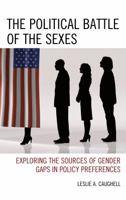 THE POLITICAL BATTLE OF THE SEXES

EXPLORING THE SOURCES OF GENDER GAPS IN POLICY PREFERENCES

LESLIE A. CAUGHELL